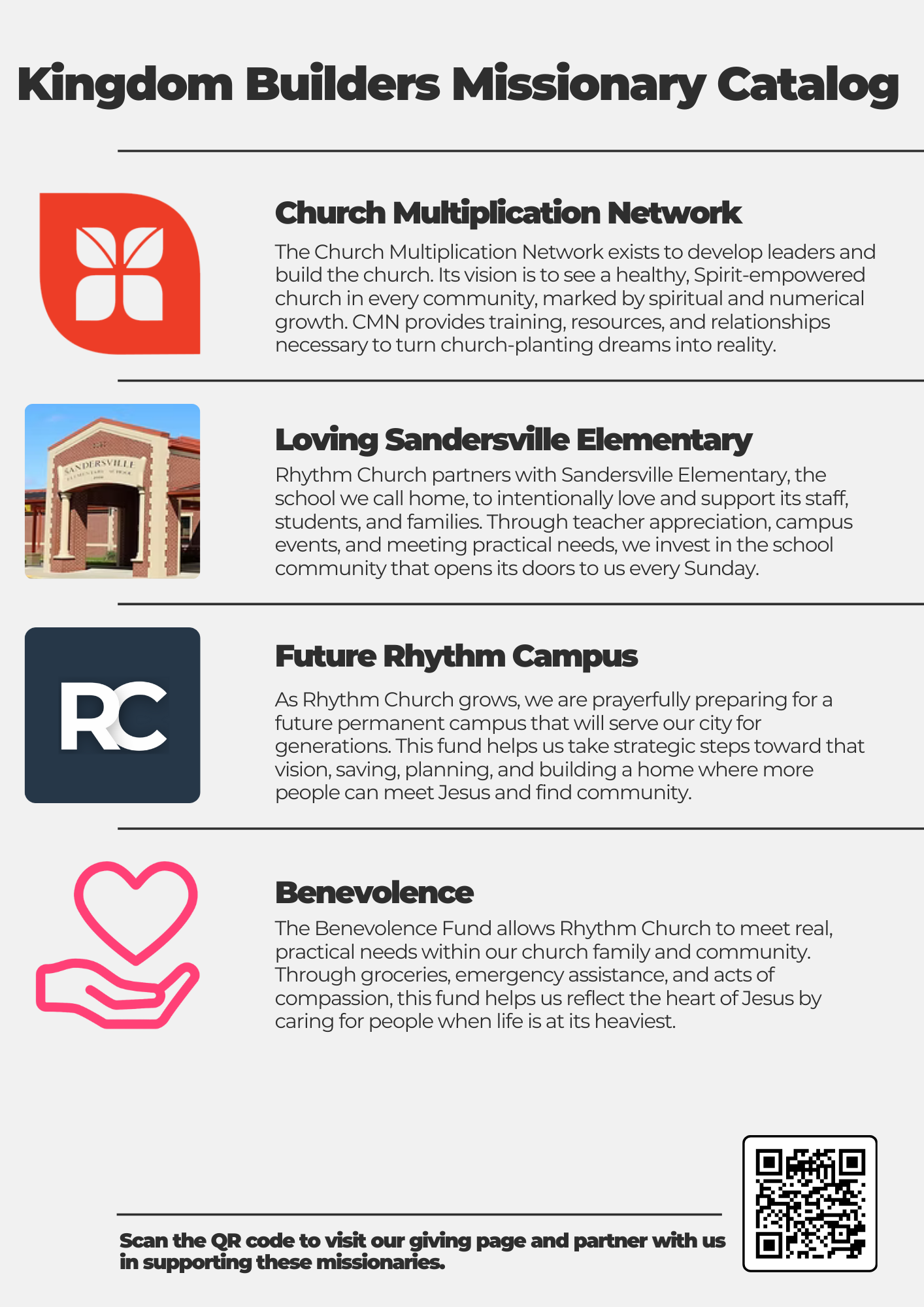 Kingdom Builders Missionary Catalog

Church Multiplication Network

The Church Multiplication Network exists to develop leaders and build the church. Its vision is to see a healthy, Spirit-empowered church in every community, marked by spiritual and numerical growth. CMN provides training, resources, and relationships necessary to turn church-planting dreams into reality.

SANDERSVILLE ELEMENTARY SCHOOL

Loving Sandersville Elementary

Rhythm Church partners with Sandersville Elementary, the school we call home, to intentionally love and support its staff, students, and families. Through teacher appreciation, campus events, and meeting practical needs, we invest in the school community that opens its doors to us every Sunday.

RC

Future Rhythm Campus

As Rhythm Church grows, we are prayerfully preparing for a future permanent campus that will serve our city for generations. This fund helps us take strategic steps toward that vision, saving, planning, and building a home where more people can meet Jesus and find community.

Benevolence

The Benevolence Fund allows Rhythm Church to meet real, practical needs within our church family and community. Through groceries, emergency assistance, and acts of compassion, this fund helps us reflect the heart of Jesus by caring for people when life is at its heaviest.

Scan the QR code to visit our giving page and partner with us in supporting these missionaries.